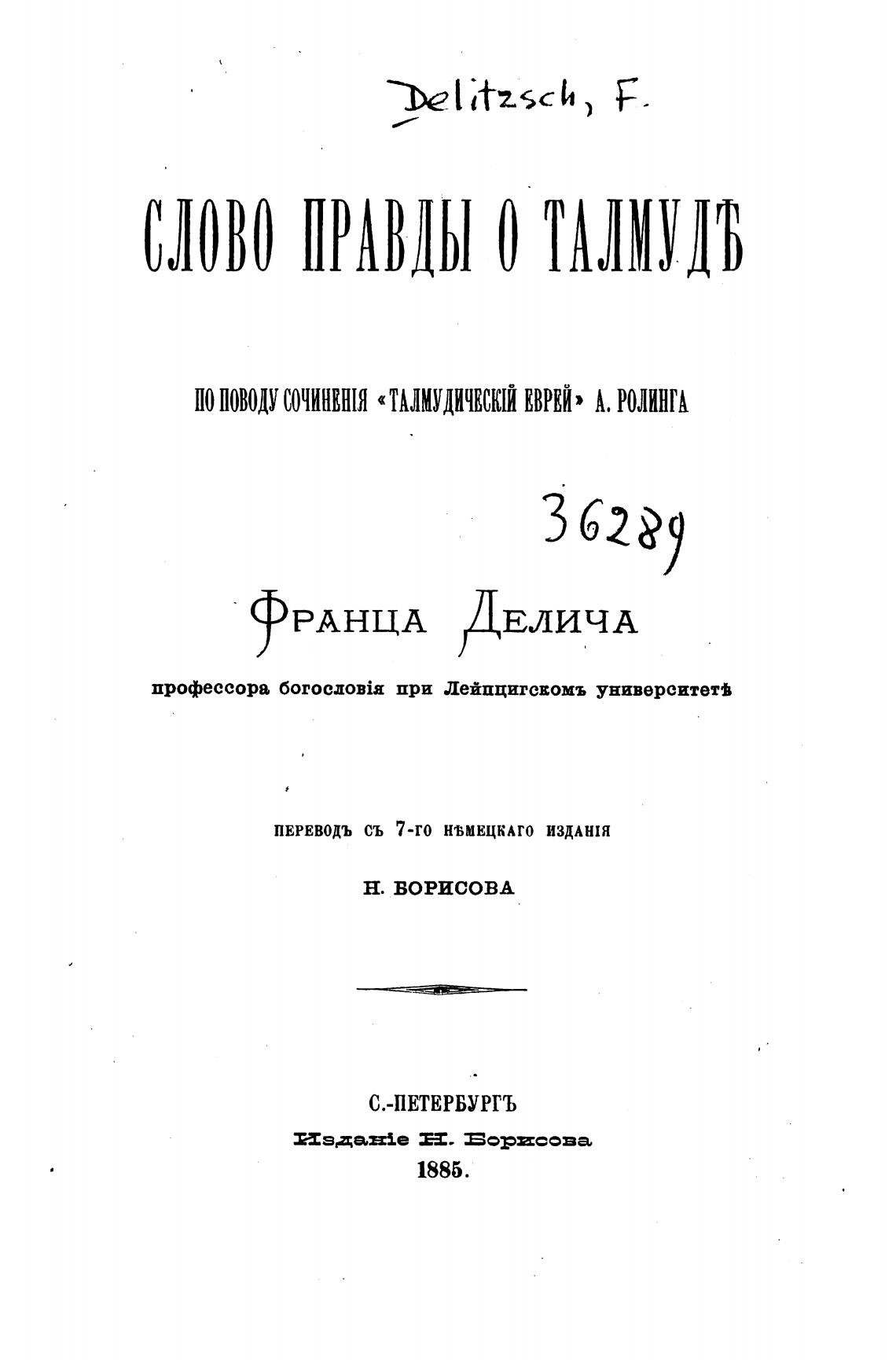 Delitzsch, F.

СЛОВО ПРАВДЫ О ТАЛМУДѢ

ПО ПОВОДУ СОЧИНЕНІЯ «ТАЛМУДИЧЕСКІЙ ЕВРЕЙ» А. РОЛИНГА

36289

ФРАНЦА ДЕЛИЧА

профессора богословія при Лейпцигскомъ университетѣ

ПЕРЕВОДЪ СЪ 7-ГО НѢМЕЦКАГО ИЗДАНІЯ

Н. БОРИСОВА

С.-ПЕТЕРБУРГЪ
Изданіе Н. Борисова
1885.